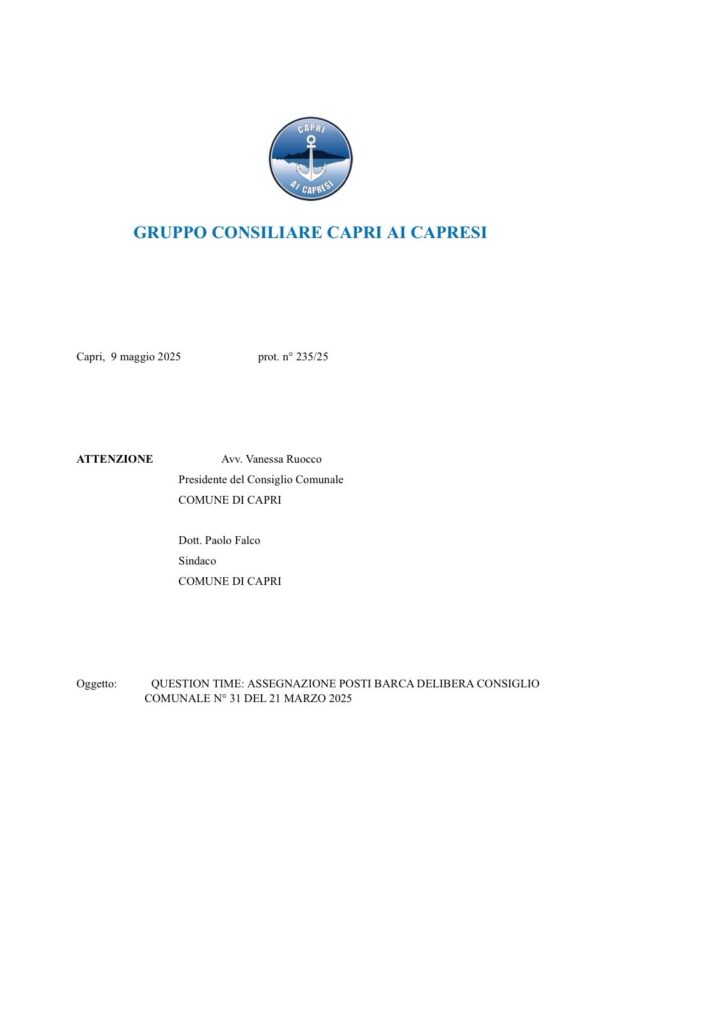 CAPRI
AI CAPRESI

GRUPPO CONSILIARE CAPRI AI CAPRESI

Capri, 9 maggio 2025 prot. n° 235/25

ATTENZIONE Avv. Vanessa Ruocco
Presidente del Consiglio Comunale
COMUNE DI CAPRI

Dott. Paolo Falco
Sindaco
COMUNE DI CAPRI

Oggetto: QUESTION TIME: ASSEGNAZIONE POSTI BARCA DELIBERA CONSIGLIO COMUNALE N° 31 DEL 21 MARZO 2025